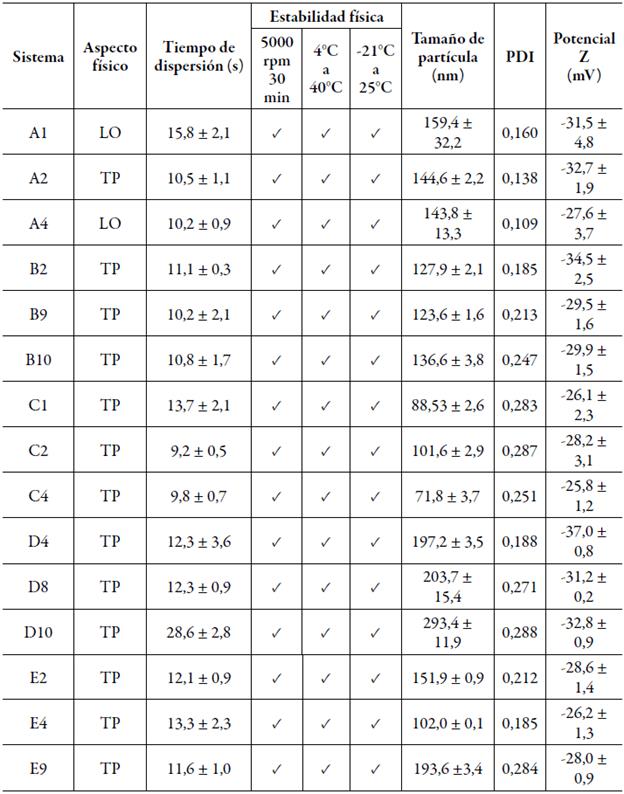 | Sistema | Aspecto físico | Tiempo de dispersión (s) | Estabilidad física: 5000 rpm 30 min | Estabilidad física: 4°C a 40°C | Estabilidad física: -21°C a 25°C | Tamaño de partícula (nm) | PDI | Potencial Z (mV) |
|---|---|---|---|---|---|---|---|---|
| A1 | LO | 15,8 ± 2,1 | ✓ | ✓ | ✓ | 159,4 ± 32,2 | 0,160 | -31,5 ± 4,8 |
| A2 | TP | 10,5 ± 1,1 | ✓ | ✓ | ✓ | 144,6 ± 2,2 | 0,138 | -32,7 ± 1,9 |
| A4 | LO | 10,2 ± 0,9 | ✓ | ✓ | ✓ | 143,8 ± 13,3 | 0,109 | -27,6 ± 3,7 |
| B2 | TP | 11,1 ± 0,3 | ✓ | ✓ | ✓ | 127,9 ± 2,1 | 0,185 | -34,5 ± 2,5 |
| B9 | TP | 10,2 ± 2,1 | ✓ | ✓ | ✓ | 123,6 ± 1,6 | 0,213 | -29,5 ± 1,6 |
| B10 | TP | 10,8 ± 1,7 | ✓ | ✓ | ✓ | 136,6 ± 3,8 | 0,247 | -29,9 ± 1,5 |
| C1 | TP | 13,7 ± 2,1 | ✓ | ✓ | ✓ | 88,53 ± 2,6 | 0,283 | -26,1 ± 2,3 |
| C2 | TP | 9,2 ± 0,5 | ✓ | ✓ | ✓ | 101,6 ± 2,9 | 0,287 | -28,2 ± 3,1 |
| C4 | TP | 9,8 ± 0,7 | ✓ | ✓ | ✓ | 71,8 ± 3,7 | 0,251 | -25,8 ± 1,2 |
| D4 | TP | 12,3 ± 3,6 | ✓ | ✓ | ✓ | 197,2 ± 3,5 | 0,188 | -37,0 ± 0,8 |
| D8 | TP | 12,3 ± 0,9 | ✓ | ✓ | ✓ | 203,7 ± 15,4 | 0,271 | -31,2 ± 0,2 |
| D10 | TP | 28,6 ± 2,8 | ✓ | ✓ | ✓ | 293,4 ± 11,9 | 0,288 | -32,8 ± 0,9 |
| E2 | TP | 12,1 ± 0,9 | ✓ | ✓ | ✓ | 151,9 ± 0,9 | 0,212 | -28,6 ± 1,4 |
| E4 | TP | 13,3 ± 2,3 | ✓ | ✓ | ✓ | 102,0 ± 0,1 | 0,185 | -26,2 ± 1,3 |
| E9 | TP | 11,6 ± 1,0 | ✓ | ✓ | ✓ | 193,6 ±3,4 | 0,284 | -28,0 ± 0,9 |